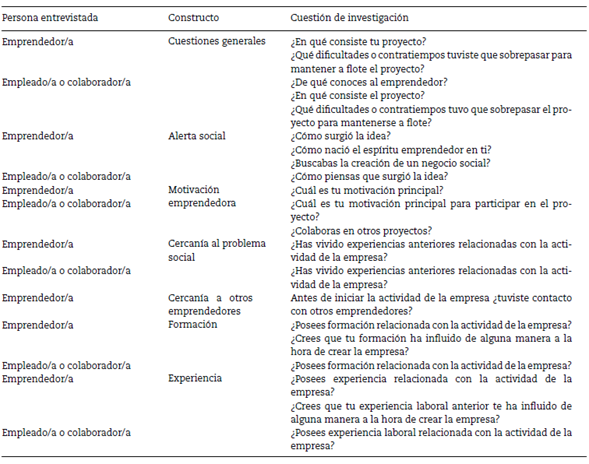 | Persona entrevistada | Constructo | Cuestión de investigación |
|---|---|---|
| Emprendedor/a | Cuestiones generales | ¿En qué consiste tu proyecto? ¿Qué dificultades o contratiempos tuviste que sobrepasar para mantener a flote el proyecto? |
| Empleado/a o colaborador/a | | ¿De qué conoces al emprendedor? ¿En qué consiste el proyecto? ¿Qué dificultades o contratiempos tuvo que sobrepasar el proyecto para mantenerse a flote? |
| Emprendedor/a | Alerta social | ¿Cómo surgió la idea? ¿Cómo nació el espíritu emprendedor en ti? ¿Buscabas la creación de un negocio social? |
| Empleado/a o colaborador/a | | ¿Cómo piensas que surgió la idea? |
| Emprendedor/a | Motivación emprendedora | ¿Cuál es tu motivación principal? |
| Empleado/a o colaborador/a | | ¿Cuál es tu motivación principal para participar en el proyecto? ¿Colaboras en otros proyectos? |
| Emprendedor/a | Cercanía al problema social | ¿Has vivido experiencias anteriores relacionadas con la actividad de la empresa? |
| Empleado/a o colaborador/a | | ¿Has vivido experiencias anteriores relacionadas con la actividad de la empresa? |
| Emprendedor/a | Cercanía a otros emprendedores | Antes de iniciar la actividad de la empresa ¿tuviste contacto con otros emprendedores? |
| Emprendedor/a | Formación | ¿Posees formación relacionada con la actividad de la empresa? ¿Crees que tu formación ha influido de alguna manera a la hora de crear la empresa? |
| Empleado/a o colaborador/a | | ¿Posees formación relacionada con la actividad de la empresa? |
| Emprendedor/a | Experiencia | ¿Posees experiencia relacionada con la actividad de la empresa? ¿Crees que tu experiencia laboral anterior te ha influido de alguna manera a la hora de crear la empresa? |
| Empleado/a o colaborador/a | | ¿Posees experiencia laboral relacionada con la actividad de la empresa? |